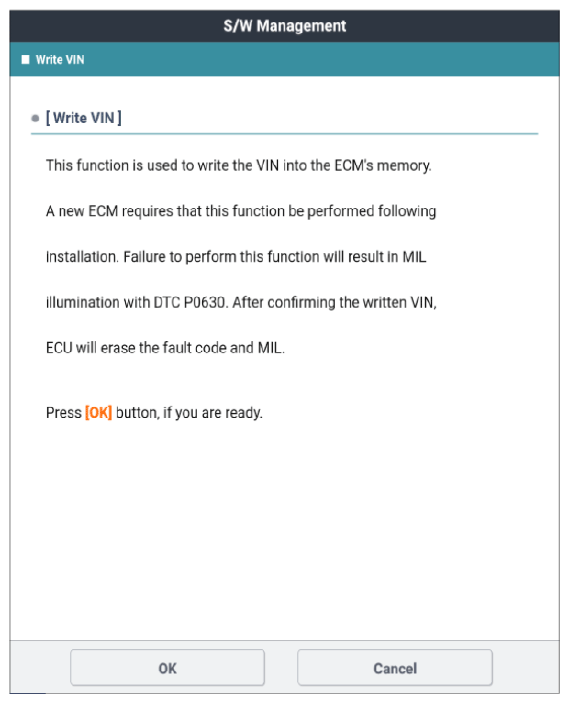 S/W Management

Write VIN

[ Write VIN ]

This function is used to write the VIN into the ECM's memory.

A new ECM requires that this function be performed following

installation. Failure to perform this function will result in MIL

illumination with DTC P0630. After confirming the written VIN,

ECU will erase the fault code and MIL.

Press [OK] button, if you are ready.

OK

Cancel